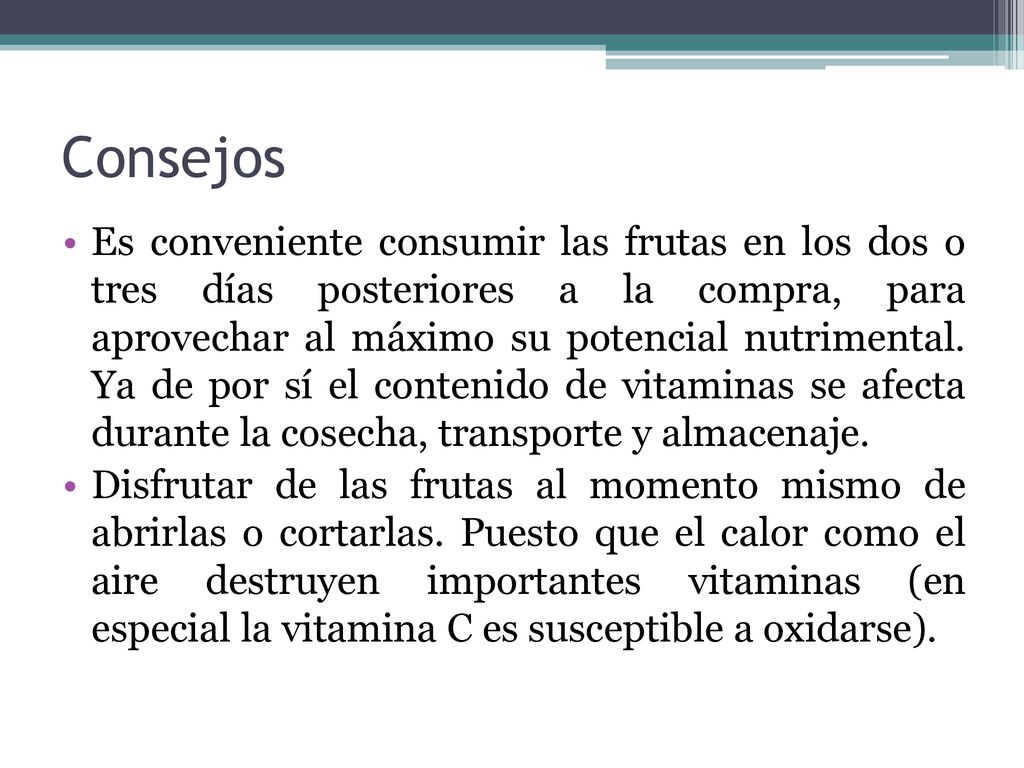 Consejos

• Es conveniente consumir las frutas en los dos o tres días posteriores a la compra, para aprovechar al máximo su potencial nutrimental. Ya de por sí el contenido de vitaminas se afecta durante la cosecha, transporte y almacenaje.

• Disfrutar de las frutas al momento mismo de abrirlas o cortarlas. Puesto que el calor como el aire destruyen importantes vitaminas (en especial la vitamina C es susceptible a oxidarse).